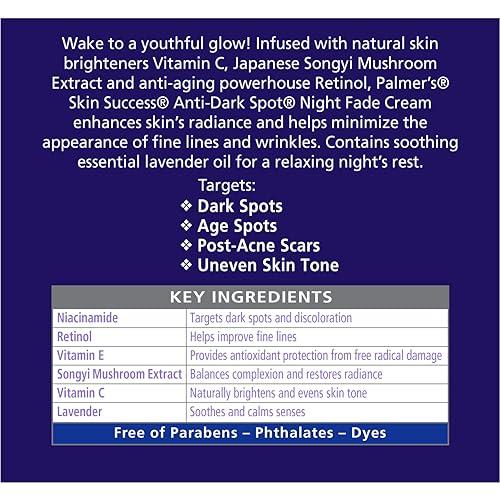 Wake to a youthful glow! Infused with natural skin brighteners Vitamin C, Japanese Songyi Mushroom Extract and anti-aging powerhouse Retinol, Palmer's® Skin Success® Anti-Dark Spot® Night Fade Cream enhances skin's radiance and helps minimize the appearance of fine lines and wrinkles. Contains soothing essential lavender oil for a relaxing night's rest.

Targets:
❖ Dark Spots
❖ Age Spots
❖ Post-Acne Scars
❖ Uneven Skin Tone

| KEY INGREDIENTS | |
|---|---|
| Niacinamide | Targets dark spots and discoloration |
| Retinol | Helps improve fine lines |
| Vitamin E | Provides antioxidant protection from free radical damage |
| Songyi Mushroom Extract | Balances complexion and restores radiance |
| Vitamin C | Naturally brightens and evens skin tone |
| Lavender | Soothes and calms senses |

Free of Parabens – Phthalates – Dyes